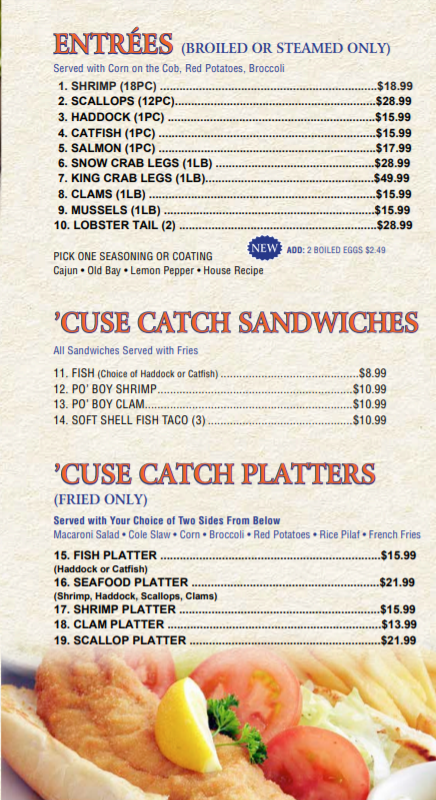 ENTRÉES (BROILED OR STEAMED ONLY)

Served with Corn on the Cob, Red Potatoes, Broccoli

1. SHRIMP (18PC) $18.99
2. SCALLOPS (12PC) $28.99
3. HADDOCK (1PC) $15.99
4. CATFISH (1PC) $15.99
5. SALMON (1PC) $17.99
6. SNOW CRAB LEGS (1LB) $28.99
7. KING CRAB LEGS (1LB) $49.99
8. CLAMS (1LB) $15.99
9. MUSSELS (1LB) $15.99
10. LOBSTER TAIL (2) $28.99

PICK ONE SEASONING OR COATING
Cajun • Old Bay • Lemon Pepper • House Recipe

NEW ADD: 2 BOILED EGGS $2.49

'CUSE CATCH SANDWICHES

All Sandwiches Served with Fries

11. FISH (Choice of Haddock or Catfish) $8.99
12. PO' BOY SHRIMP $10.99
13. PO' BOY CLAM $10.99
14. SOFT SHELL FISH TACO (3) $10.99

'CUSE CATCH PLATTERS
(FRIED ONLY)

Served with Your Choice of Two Sides From Below
Macaroni Salad • Cole Slaw • Corn • Broccoli • Red Potatoes • Rice Pilaf • French Fries

15. FISH PLATTER $15.99
(Haddock or Catfish)
16. SEAFOOD PLATTER $21.99
(Shrimp, Haddock, Scallops, Clams)
17. SHRIMP PLATTER $15.99
18. CLAM PLATTER $13.99
19. SCALLOP PLATTER $21.99